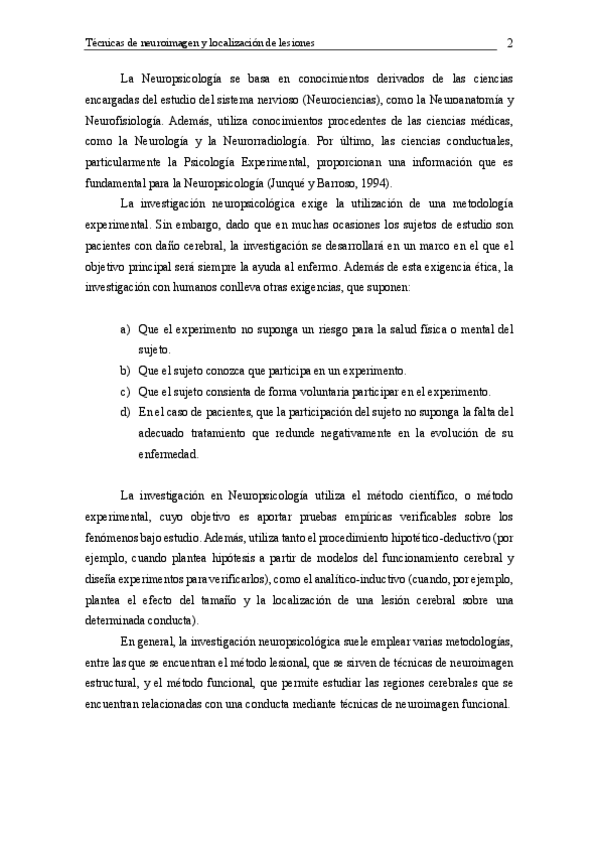 Técnicas de neuroimagen y localización de lesiones 2

La Neuropsicología se basa en conocimientos derivados de las ciencias encargadas del estudio del sistema nervioso (Neurociencias), como la Neuroanatomía y Neurofisiología. Además, utiliza conocimientos procedentes de las ciencias médicas, como la Neurología y la Neurorradiología. Por último, las ciencias conductuales, particularmente la Psicología Experimental, proporcionan una información que es fundamental para la Neuropsicología (Junqué y Barroso, 1994).

La investigación neuropsicológica exige la utilización de una metodología experimental. Sin embargo, dado que en muchas ocasiones los sujetos de estudio son pacientes con daño cerebral, la investigación se desarrollará en un marco en el que el objetivo principal será siempre la ayuda al enfermo. Además de esta exigencia ética, la investigación con humanos conlleva otras exigencias, que suponen:

a) Que el experimento no suponga un riesgo para la salud física o mental del sujeto.
b) Que el sujeto conozca que participa en un experimento.
c) Que el sujeto consienta de forma voluntaria participar en el experimento.
d) En el caso de pacientes, que la participación del sujeto no suponga la falta del adecuado tratamiento que redunde negativamente en la evolución de su enfermedad.

La investigación en Neuropsicología utiliza el método científico, o método experimental, cuyo objetivo es aportar pruebas empíricas verificables sobre los fenómenos bajo estudio. Además, utiliza tanto el procedimiento hipotético-deductivo (por ejemplo, cuando plantea hipótesis a partir de modelos del funcionamiento cerebral y diseña experimentos para verificarlos), como el analítico-inductivo (cuando, por ejemplo, plantea el efecto del tamaño y la localización de una lesión cerebral sobre una determinada conducta).

En general, la investigación neuropsicológica suele emplear varias metodologías, entre las que se encuentran el método lesional, que se sirven de técnicas de neuroimagen estructural, y el método funcional, que permite estudiar las regiones cerebrales que se encuentran relacionadas con una conducta mediante técnicas de neuroimagen funcional.